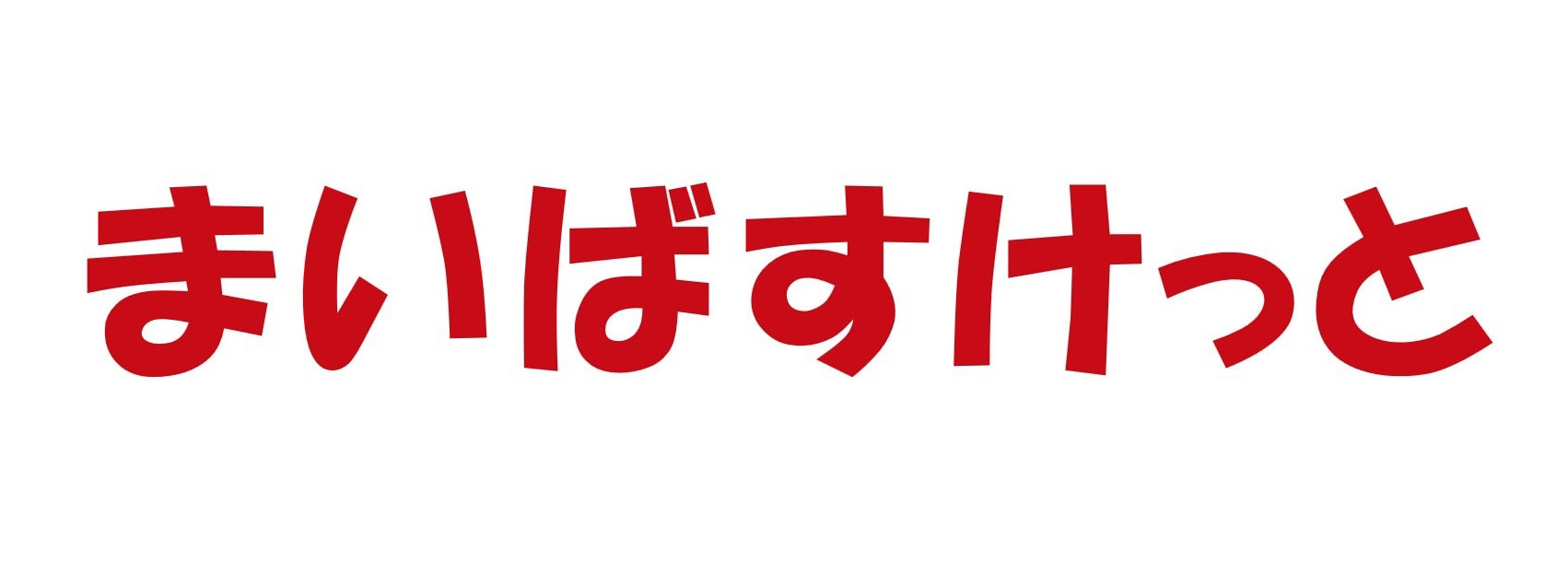 まいばすけっと